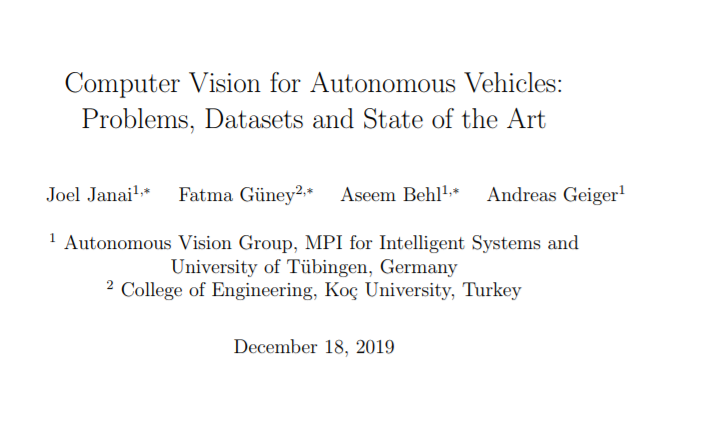 Computer Vision for Autonomous Vehicles: Problems, Datasets and State of the Art

Joel Janai$^{1,*}$ Fatma Güney$^{2,*}$ Aseem Behl$^{1,*}$ Andreas Geiger$^{1}$

$^{1}$ Autonomous Vision Group, MPI for Intelligent Systems and University of Tübingen, Germany
$^{2}$ College of Engineering, Koç University, Turkey

December 18, 2019